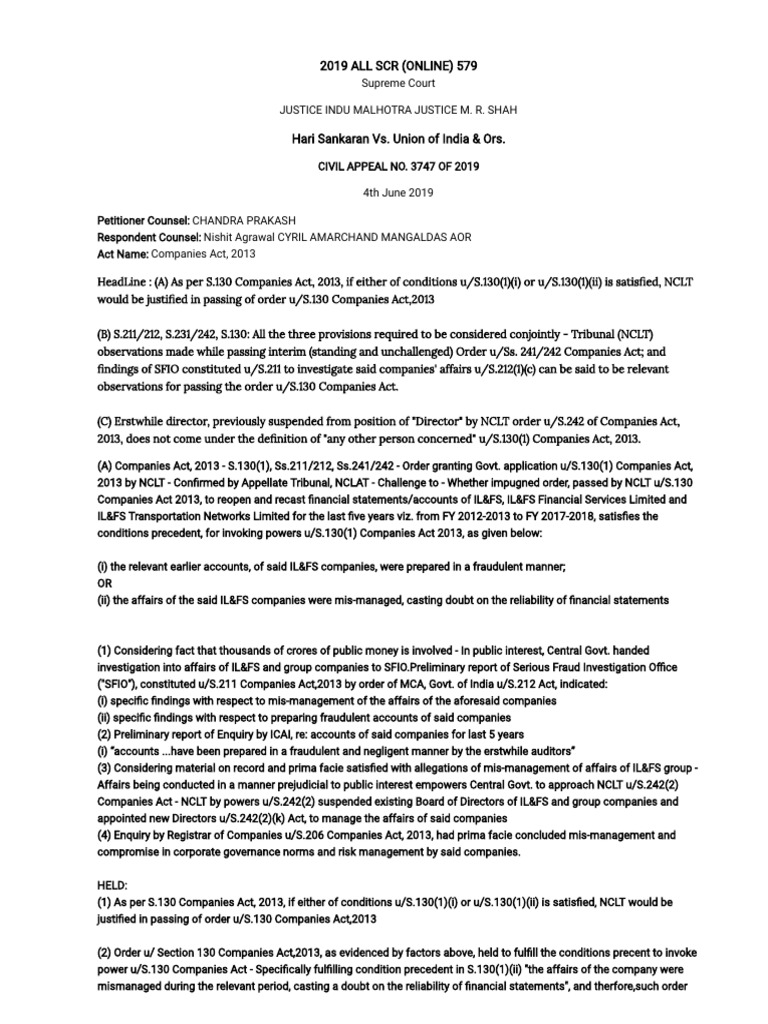 2019 ALL SCR (ONLINE) 579
Supreme Court

JUSTICE INDU MALHOTRA JUSTICE M. R. SHAH

Hari Sankaran Vs. Union of India & Ors.

CIVIL APPEAL NO. 3747 OF 2019

4th June 2019

Petitioner Counsel: CHANDRA PRAKASH
Respondent Counsel: Nishit Agrawal CYRIL AMARCHAND MANGALDAS AOR
Act Name: Companies Act, 2013

HeadLine : (A) As per S.130 Companies Act, 2013, if either of conditions u/S.130(1)(i) or u/S.130(1)(ii) is satisfied, NCLT would be justified in passing of order u/S.130 Companies Act,2013

(B) S.211/212, S.231/242, S.130: All the three provisions required to be considered conjointly - Tribunal (NCLT) observations made while passing interim (standing and unchallenged) Order u/Ss. 241/242 Companies Act; and findings of SFIO constituted u/S.211 to investigate said companies' affairs u/S.212(1)(c) can be said to be relevant observations for passing the order u/S.130 Companies Act.

(C) Erstwhile director, previously suspended from position of "Director" by NCLT order u/S.242 of Companies Act, 2013, does not come under the definition of "any other person concerned" u/S.130(1) Companies Act, 2013.

(A) Companies Act, 2013 - S.130(1), Ss.211/212, Ss.241/242 - Order granting Govt. application u/S.130(1) Companies Act, 2013 by NCLT - Confirmed by Appellate Tribunal, NCLAT - Challenge to - Whether impugned order, passed by NCLT u/S.130 Companies Act 2013, to reopen and recast financial statements/accounts of IL&FS, IL&FS Financial Services Limited and IL&FS Transportation Networks Limited for the last five years viz. from FY 2012-2013 to FY 2017-2018, satisfies the conditions precedent, for invoking powers u/S.130(1) Companies Act 2013, as given below:

(i) the relevant earlier accounts, of said IL&FS companies, were prepared in a fraudulent manner;
OR
(ii) the affairs of the said IL&FS companies were mis-managed, casting doubt on the reliability of financial statements

(1) Considering fact that thousands of crores of public money is involved - In public interest, Central Govt. handed investigation into affairs of IL&FS and group companies to SFIO.Preliminary report of Serious Fraud Investigation Office ("SFIO"), constituted u/S.211 Companies Act,2013 by order of MCA, Govt. of India u/S.212 Act, indicated:
(i) specific findings with respect to mis-management of the affairs of the aforesaid companies
(ii) specific findings with respect to preparing fraudulent accounts of said companies
(2) Preliminary report of Enquiry by ICAI, re: accounts of said companies for last 5 years
(i) "accounts ...have been prepared in a fraudulent and negligent manner by the erstwhile auditors"
(3) Considering material on record and prima facie satisfied with allegations of mis-management of affairs of IL&FS group - Affairs being conducted in a manner prejudicial to public interest empowers Central Govt. to approach NCLT u/S.242(2) Companies Act - NCLT by powers u/S.242(2) suspended existing Board of Directors of IL&FS and group companies and appointed new Directors u/S.242(2)(k) Act, to manage the affairs of said companies
(4) Enquiry by Registrar of Companies u/S.206 Companies Act, 2013, had prima facie concluded mis-management and compromise in corporate governance norms and risk management by said companies.

HELD:
(1) As per S.130 Companies Act, 2013, if either of conditions u/S.130(1)(i) or u/S.130(1)(ii) is satisfied, NCLT would be justified in passing of order u/S.130 Companies Act,2013

(2) Order u/ Section 130 Companies Act,2013, as evidenced by factors above, held to fulfill the conditions precent to invoke power u/S.130 Companies Act - Specifically fulfilling condition precedent in S.130(1)(ii) "the affairs of the company were mismanaged during the relevant period, casting a doubt on the reliability of financial statements", and therfore,such order